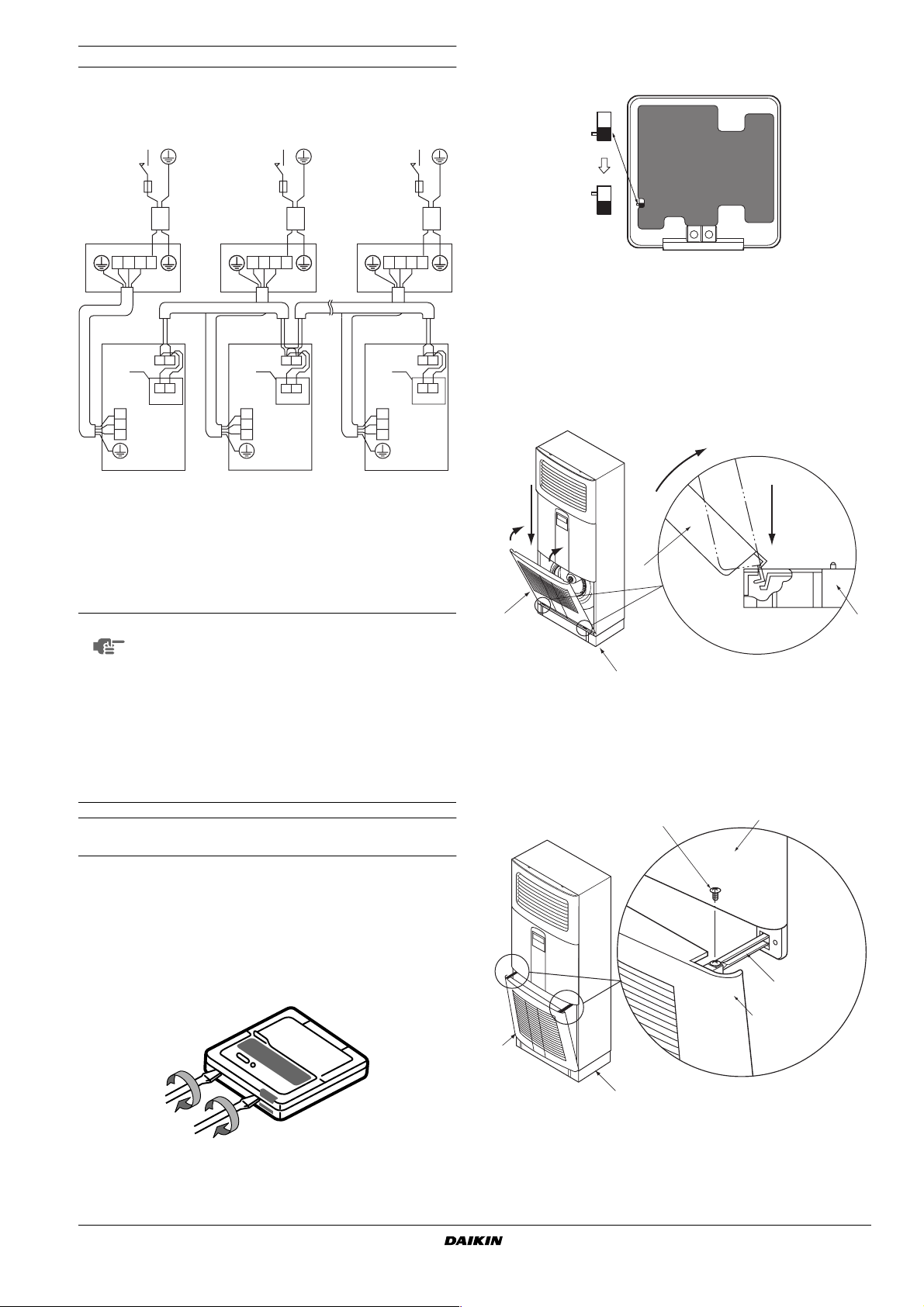 DAIKIN